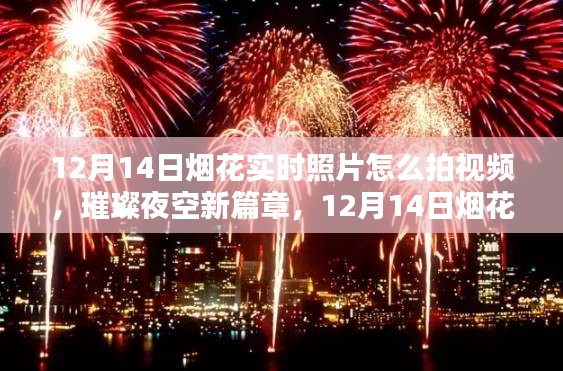 12月14日烟花实时照片怎么拍视频，璀璨夜空新篇章，12月14日烟花